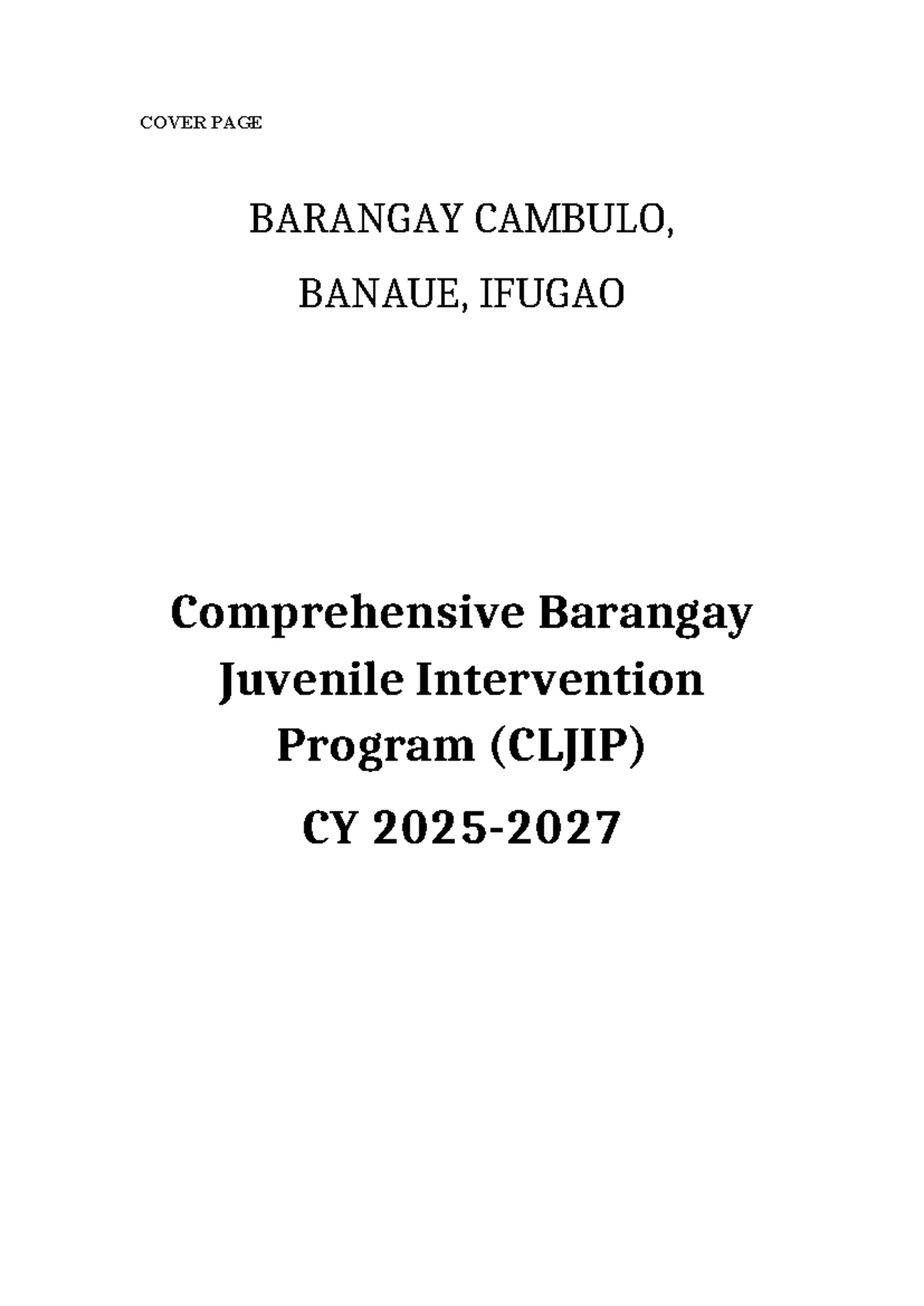 COVER PAGE

BARANGAY CAMBULO,

BANAUE, IFUGAO

Comprehensive Barangay Juvenile Intervention Program (CLJIP)

CY 2025-2027